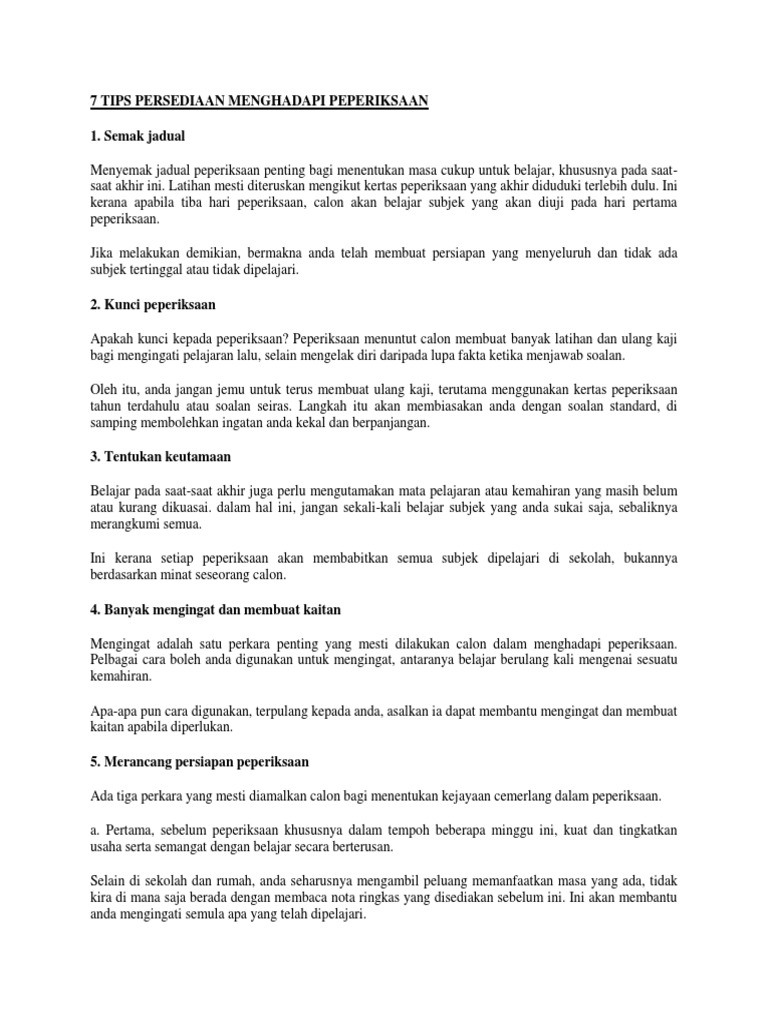 7 TIPS PERSEDIAAN MENGHADAPI PEPERIKSAAN

1. Semak jadual

Menyemak jadual peperiksaan penting bagi menentukan masa cukup untuk belajar, khususnya pada saat-saat akhir ini. Latihan mesti diteruskan mengikut kertas peperiksaan yang akhir diduduki terlebih dulu. Ini kerana apabila tiba hari peperiksaan, calon akan belajar subjek yang akan diuji pada hari pertama peperiksaan.

Jika melakukan demikian, bermakna anda telah membuat persiapan yang menyeluruh dan tidak ada subjek tertinggal atau tidak dipelajari.

2. Kunci peperiksaan

Apakah kunci kepada peperiksaan? Peperiksaan menuntut calon membuat banyak latihan dan ulang kaji bagi mengingati pelajaran lalu, selain mengelak diri daripada lupa fakta ketika menjawab soalan.

Oleh itu, anda jangan jemu untuk terus membuat ulang kaji, terutama menggunakan kertas peperiksaan tahun terdahulu atau soalan seiras. Langkah itu akan membiasakan anda dengan soalan standard, di samping membolehkan ingatan anda kekal dan berpanjangan.

3. Tentukan keutamaan

Belajar pada saat-saat akhir juga perlu mengutamakan mata pelajaran atau kemahiran yang masih belum atau kurang dikuasai. dalam hal ini, jangan sekali-kali belajar subjek yang anda sukai saja, sebaliknya merangkumi semua.

Ini kerana setiap peperiksaan akan membabitkan semua subjek dipelajari di sekolah, bukannya berdasarkan minat seseorang calon.

4. Banyak mengingat dan membuat kaitan

Mengingat adalah satu perkara penting yang mesti dilakukan calon dalam menghadapi peperiksaan. Pelbagai cara boleh anda digunakan untuk mengingat, antaranya belajar berulang kali mengenai sesuatu kemahiran.

Apa-apa pun cara digunakan, terpulang kepada anda, asalkan ia dapat membantu mengingat dan membuat kaitan apabila diperlukan.

5. Merancang persiapan peperiksaan

Ada tiga perkara yang mesti diamalkan calon bagi menentukan kejayaan cemerlang dalam peperiksaan.

a. Pertama, sebelum peperiksaan khususnya dalam tempoh beberapa minggu ini, kuat dan tingkatkan usaha serta semangat dengan belajar secara berterusan.

Selain di sekolah dan rumah, anda seharusnya mengambil peluang memanfaatkan masa yang ada, tidak kira di mana saja berada dengan membaca nota ringkas yang disediakan sebelum ini. Ini akan membantu anda mengingati semula apa yang telah dipelajari.